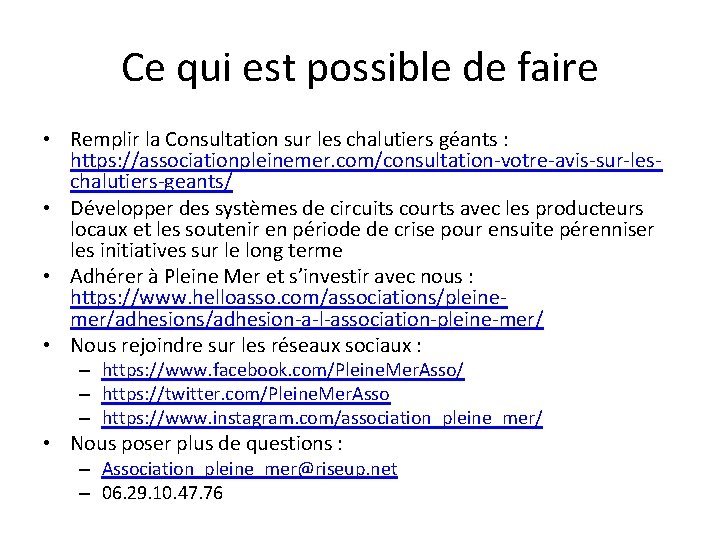 Ce qui est possible de faire

• Remplir la Consultation sur les chalutiers géants : https://associationpleinemer.com/consultation-votre-avis-sur-les-chalutiers-geants/
• Développer des systèmes de circuits courts avec les producteurs locaux et les soutenir en période de crise pour ensuite pérenniser les initiatives sur le long terme
• Adhérer à Pleine Mer et s'investir avec nous : https://www.helloasso.com/associations/pleine-mer/adhesions/adhesion-a-l-association-pleine-mer/
• Nous rejoindre sur les réseaux sociaux :
– https://www.facebook.com/PleineMerAsso/
– https://twitter.com/PleineMerAsso
– https://www.instagram.com/association_pleine_mer/
• Nous poser plus de questions :
– Association_pleine_mer@riseup.net
– 06.29.10.47.76